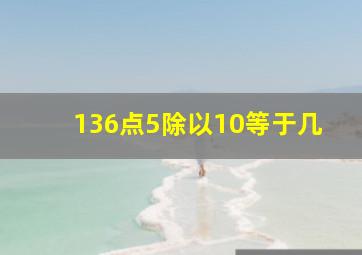 136点5除以10等于几